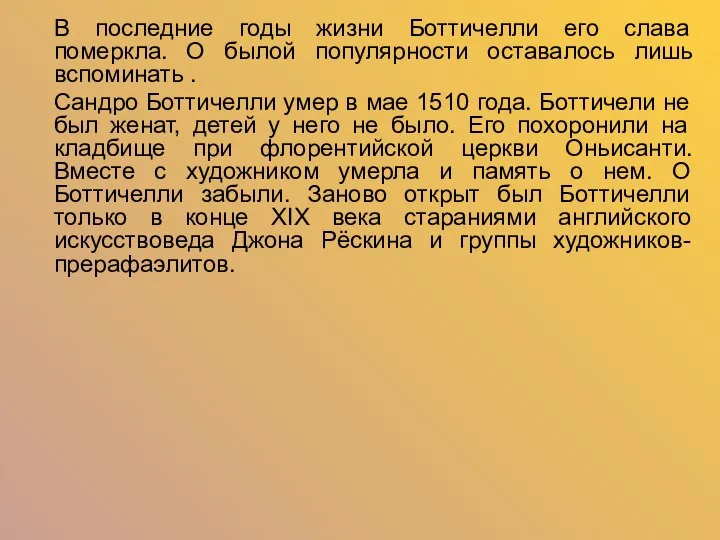 В последние годы жизни Боттичелли его слава померкла. О былой популярности оставалось лишь вспоминать .

Сандро Боттичелли умер в мае 1510 года. Боттичели не был женат, детей у него не было. Его похоронили на кладбище при флорентийской церкви Оньисанти. Вместе с художником умерла и память о нем. О Боттичелли забыли. Заново открыт был Боттичелли только в конце XIX века стараниями английского искусствоведа Джона Рёскина и группы художников-прерафаэлитов.